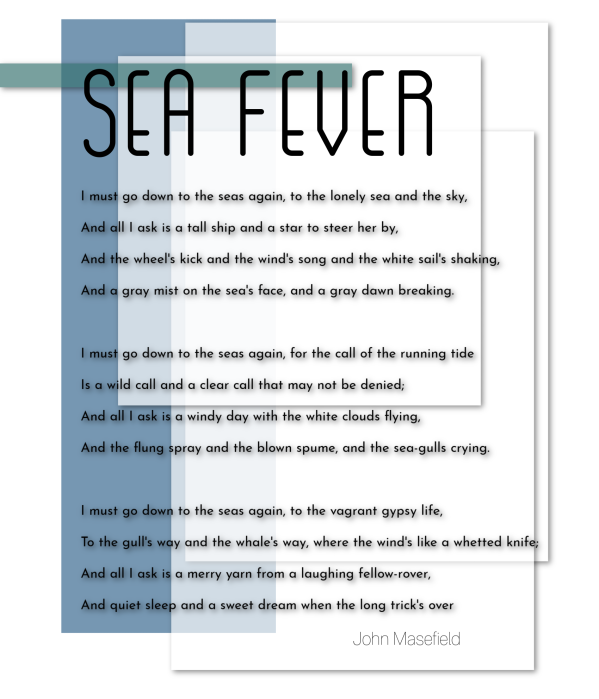 SEA FEVER

I must go down to the seas again, to the lonely sea and the sky,
And all I ask is a tall ship and a star to steer her by,
And the wheel's kick and the wind's song and the white sail's shaking,
And a gray mist on the sea's face, and a gray dawn breaking.

I must go down to the seas again, for the call of the running tide
Is a wild call and a clear call that may not be denied;
And all I ask is a windy day with the white clouds flying,
And the flung spray and the blown spume, and the sea-gulls crying.

I must go down to the seas again, to the vagrant gypsy life,
To the gull's way and the whale's way, where the wind's like a whetted knife;
And all I ask is a merry yarn from a laughing fellow-rover,
And quiet sleep and a sweet dream when the long trick's over

John Masefield